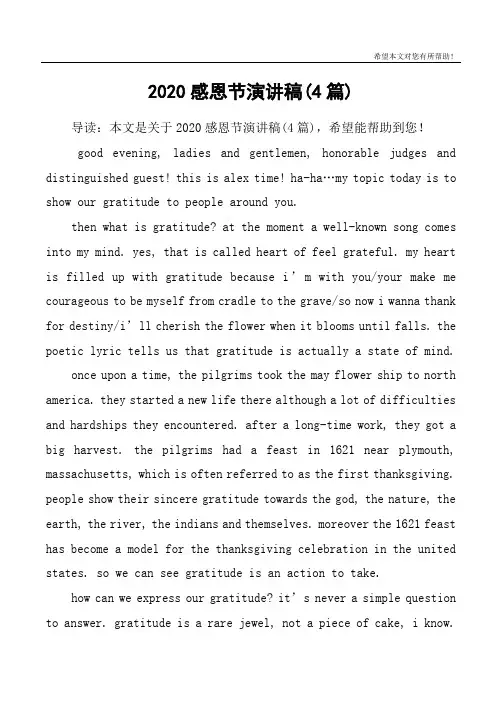 希望本文对您有所帮助！

2020 感恩节演讲稿(4 篇)

导读：本文是关于 2020 感恩节演讲稿(4 篇)，希望能帮助到您！

good evening, ladies and gentlemen, honorable judges and distinguished guest! this is alex time! ha-ha…my topic today is to show our gratitude to people around you.

then what is gratitude? at the moment a well-known song comes into my mind. yes, that is called heart of feel grateful. my heart is filled up with gratitude because i’m with you/your make me courageous to be myself from cradle to the grave/so now i wanna thank for destiny/i’ll cherish the flower when it blooms until falls. the poetic lyric tells us that gratitude is actually a state of mind.

once upon a time, the pilgrims took the may flower ship to north america. they started a new life there although a lot of difficulties and hardships they encountered. after a long-time work, they got a big harvest. the pilgrims had a feast in 1621 near plymouth, massachusetts, which is often referred to as the first thanksgiving. people show their sincere gratitude towards the god, the nature, the earth, the river, the indians and themselves. moreover the 1621 feast has become a model for the thanksgiving celebration in the united states. so we can see gratitude is an action to take.

how can we express our gratitude? it’s never a simple question to answer. gratitude is a rare jewel, not a piece of cake, i know.